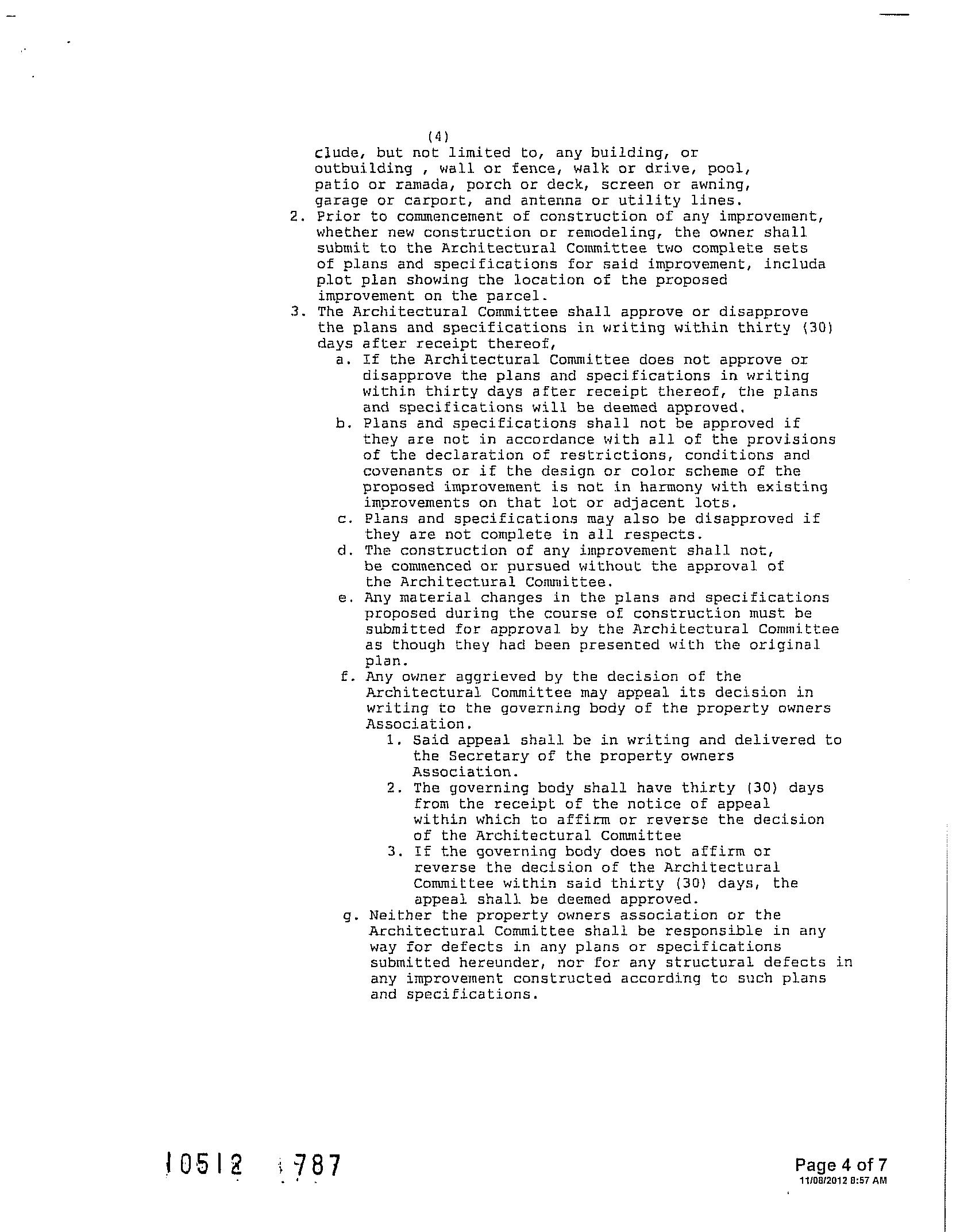 (4)

clude, but not limited to, any building, or outbuilding , wall or fence, walk or drive, pool, patio or ramada, porch or deck, screen or awning, garage or carport, and antenna or utility lines.

2. Prior to commencement of construction of any improvement, whether new construction or remodeling, the owner shall submit to the Architectural Committee two complete sets of plans and specifications for said improvement, includa plot plan showing the location of the proposed improvement on the parcel.

3. The Architectural Committee shall approve or disapprove the plans and specifications in writing within thirty (30) days after receipt thereof,

a. If the Architectural Committee does not approve or disapprove the plans and specifications in writing within thirty days after receipt thereof, the plans and specifications will be deemed approved.

b. Plans and specifications shall not be approved if they are not in accordance with all of the provisions of the declaration of restrictions, conditions and covenants or if the design or color scheme of the proposed improvement is not in harmony with existing improvements on that lot or adjacent lots.

c. Plans and specifications may also be disapproved if they are not complete in all respects.

d. The construction of any improvement shall not, be commenced or pursued without the approval of the Architectural Committee.

e. Any material changes in the plans and specifications proposed during the course of construction must be submitted for approval by the Architectural Committee as though they had been presented with the original plan.

f. Any owner aggrieved by the decision of the Architectural Committee may appeal its decision in writing to the governing body of the property owners Association.

1. Said appeal shall be in writing and delivered to the Secretary of the property owners Association.

2. The governing body shall have thirty (30) days from the receipt of the notice of appeal within which to affirm or reverse the decision of the Architectural Committee

3. If the governing body does not affirm or reverse the decision of the Architectural Committee within said thirty (30) days, the appeal shall be deemed approved.

g. Neither the property owners association or the Architectural Committee shall be responsible in any way for defects in any plans or specifications submitted hereunder, nor for any structural defects in any improvement constructed according to such plans and specifications.

10512 787

Page 4 of 7
11/08/2012 8:57 AM